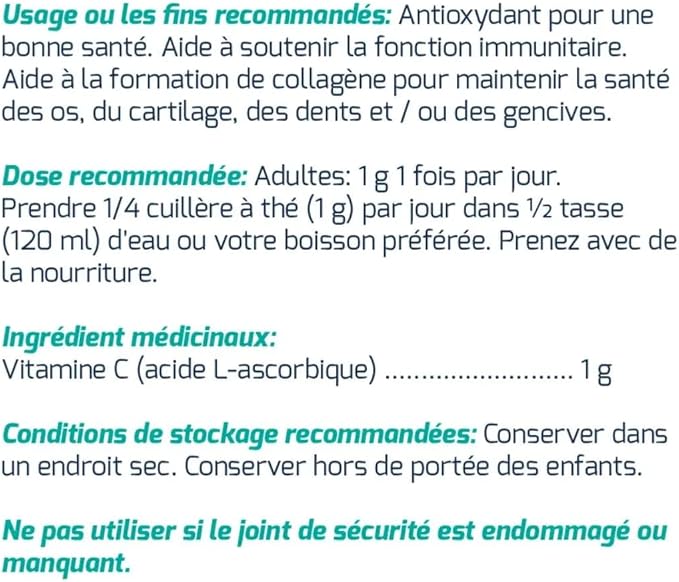 Usage ou les fins recommandés: Antioxydant pour une bonne santé. Aide à soutenir la fonction immunitaire. Aide à la formation de collagène pour maintenir la santé des os, du cartilage, des dents et / ou des gencives.

Dose recommandée: Adultes: 1 g 1 fois par jour. Prendre 1/4 cuillère à thé (1 g) par jour dans ½ tasse (120 ml) d'eau ou votre boisson préférée. Prenez avec de la nourriture.

Ingrédient médicinaux:
Vitamine C (acide L-ascorbique) 1 g

Conditions de stockage recommandées: Conserver dans un endroit sec. Conserver hors de portée des enfants.

Ne pas utiliser si le joint de sécurité est endommagé ou manquant.